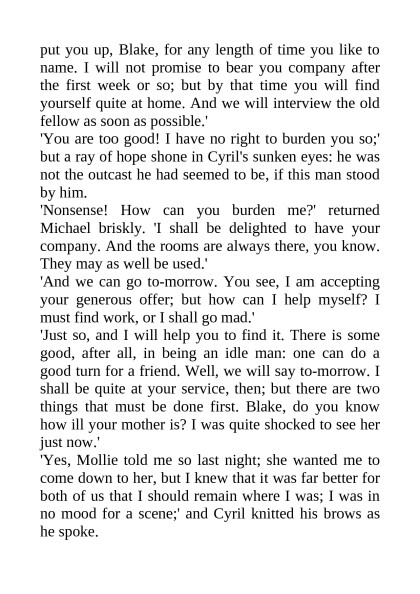 put you up, Blake, for any length of time you like to name. I will not promise to bear you company after the first week or so; but by that time you will find yourself quite at home. And we will interview the old fellow as soon as possible.'

'You are too good! I have no right to burden you so;' but a ray of hope shone in Cyril's sunken eyes: he was not the outcast he had seemed to be, if this man stood by him.

'Nonsense! How can you burden me?' returned Michael briskly. 'I shall be delighted to have your company. And the rooms are always there, you know. They may as well be used.'

'And we can go to-morrow. You see, I am accepting your generous offer; but how can I help myself? I must find work, or I shall go mad.'

'Just so, and I will help you to find it. There is some good, after all, in being an idle man: one can do a good turn for a friend. Well, we will say to-morrow. I shall be quite at your service, then; but there are two things that must be done first. Blake, do you know how ill your mother is? I was quite shocked to see her just now.'

'Yes, Mollie told me so last night; she wanted me to come down to her, but I knew that it was far better for both of us that I should remain where I was; I was in no mood for a scene;' and Cyril knitted his brows as he spoke.